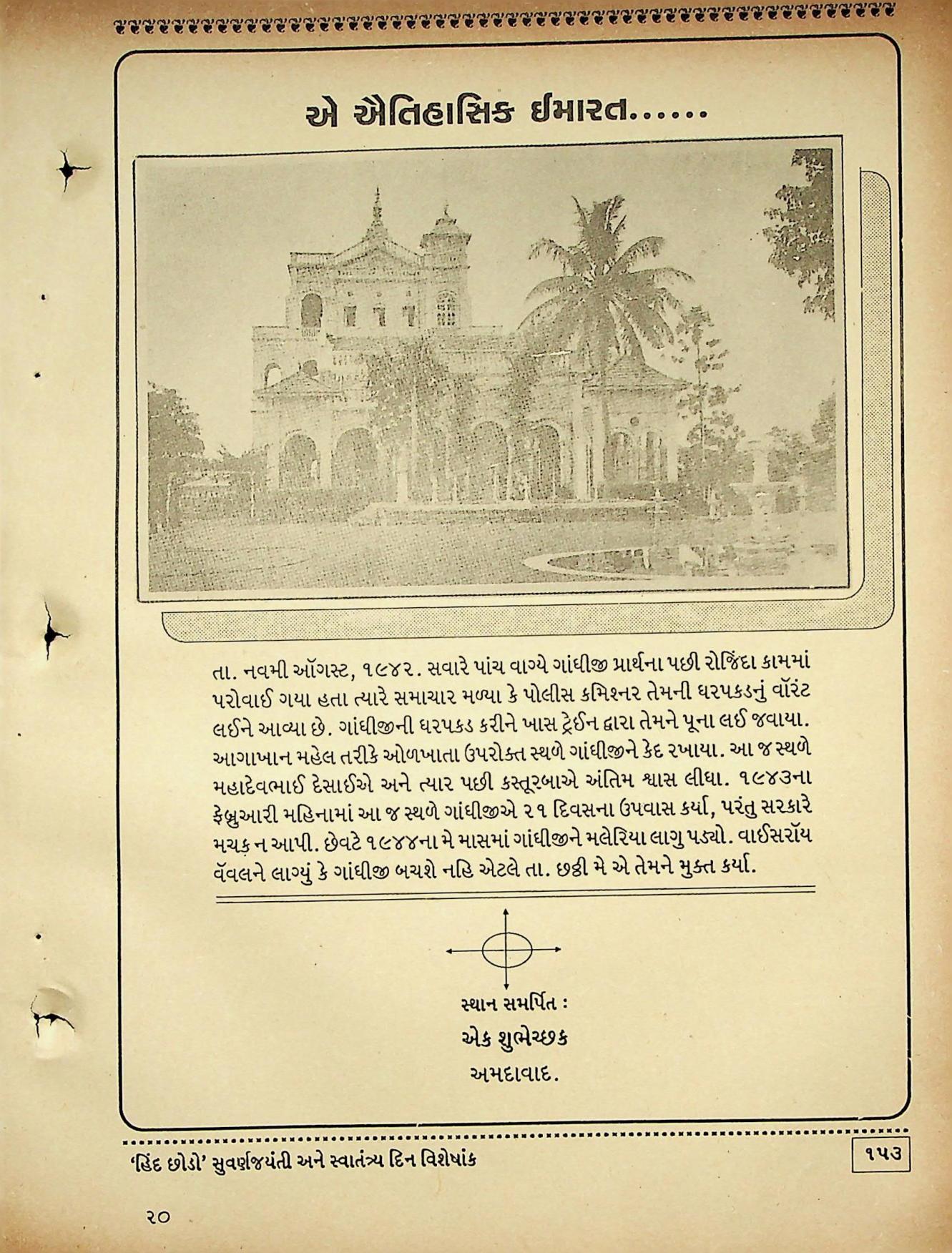 એ ઐતિહાસિક ઈમારત......

તા. નવમી ઑગસ્ટ, ૧૯૪૨. સવારે પાંચ વાગ્યે ગાંધીજી પ્રાર્થના પછી રોજિંદા કામમાં પરોવાઈ ગયા હતા ત્યારે સમાચાર મળ્યા કે પોલીસ કમિશ્નર તેમની ધરપકડનું વૉરંટ લઈને આવ્યા છે. ગાંધીજીની ધરપકડ કરીને ખાસ ટ્રેઈન દ્વારા તેમને પૂના લઈ જવાયા. આગાખાન મહેલ તરીકે ઓળખાતા ઉપરોક્ત સ્થળે ગાંધીજીને કેદ રખાયા. આ જ સ્થળે મહાદેવભાઈ દેસાઈએ અને ત્યાર પછી કસ્તૂરબાએ અંતિમ શ્વાસ લીધા. ૧૯૪૩ના ફેબ્રુઆરી મહિનામાં આ જ સ્થળે ગાંધીજીએ ૨૧ દિવસના ઉપવાસ કર્યા, પરંતુ સરકારે મચક ન આપી. છેવટે ૧૯૪૪ના મે માસમાં ગાંધીજીને મલેરિયા લાગુ પડ્યો. વાઈસરૉય વૅવલને લાગ્યું કે ગાંધીજી બચશે નહિ એટલે તા. છઠ્ઠી મે એ તેમને મુક્ત કર્યા.

સ્થાન સમર્પિત :
એક શુભેચ્છક
અમદાવાદ.

'હિંદ છોડો' સુવર્ણજયંતી અને સ્વાતંત્ર્ય દિન વિશેષાંક

૧૫૩

૨૦